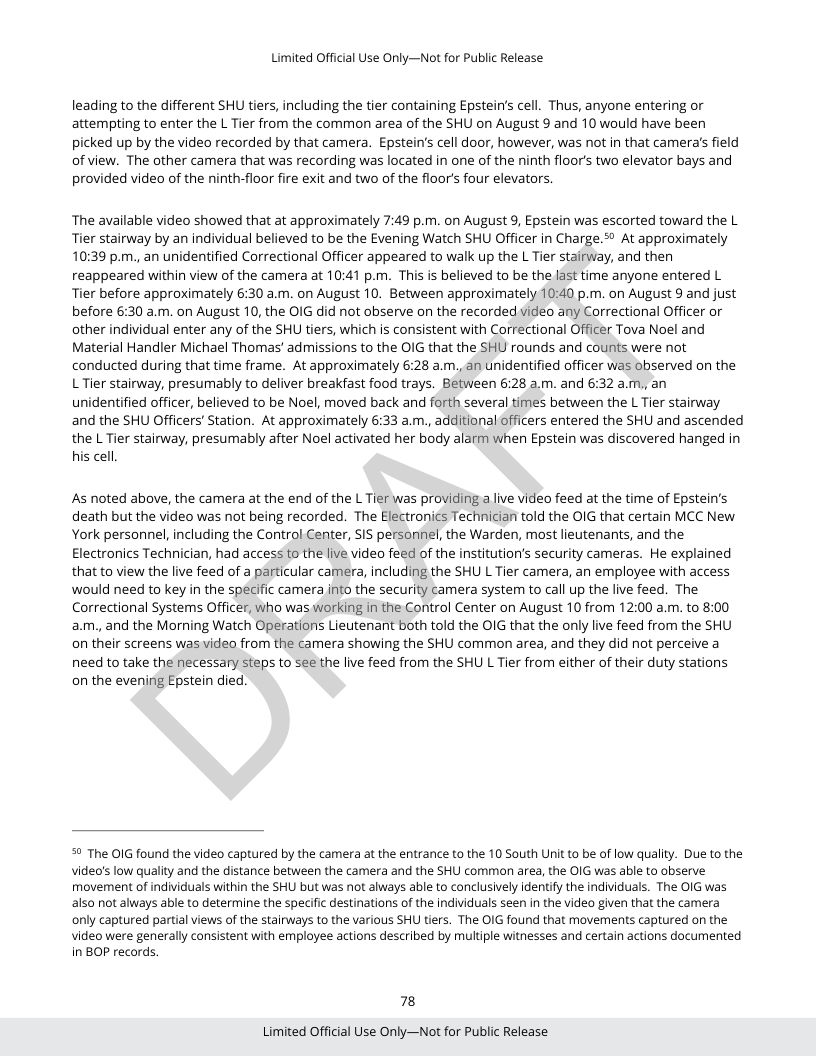 Limited Official Use Only—Not for Public Release

leading to the different SHU tiers, including the tier containing Epstein's cell. Thus, anyone entering or attempting to enter the L Tier from the common area of the SHU on August 9 and 10 would have been picked up by the video recorded by that camera. Epstein's cell door, however, was not in that camera's field of view. The other camera that was recording was located in one of the ninth floor's two elevator bays and provided video of the ninth-floor fire exit and two of the floor's four elevators.

The available video showed that at approximately 7:49 p.m. on August 9, Epstein was escorted toward the L Tier stairway by an individual believed to be the Evening Watch SHU Officer in Charge.$^{50}$ At approximately 10:39 p.m., an unidentified Correctional Officer appeared to walk up the L Tier stairway, and then reappeared within view of the camera at 10:41 p.m. This is believed to be the last time anyone entered L Tier before approximately 6:30 a.m. on August 10. Between approximately 10:40 p.m. on August 9 and just before 6:30 a.m. on August 10, the OIG did not observe on the recorded video any Correctional Officer or other individual enter any of the SHU tiers, which is consistent with Correctional Officer Tova Noel and Material Handler Michael Thomas' admissions to the OIG that the SHU rounds and counts were not conducted during that time frame. At approximately 6:28 a.m., an unidentified officer was observed on the L Tier stairway, presumably to deliver breakfast food trays. Between 6:28 a.m. and 6:32 a.m., an unidentified officer, believed to be Noel, moved back and forth several times between the L Tier stairway and the SHU Officers' Station. At approximately 6:33 a.m., additional officers entered the SHU and ascended the L Tier stairway, presumably after Noel activated her body alarm when Epstein was discovered hanged in his cell.

As noted above, the camera at the end of the L Tier was providing a live video feed at the time of Epstein's death but the video was not being recorded. The Electronics Technician told the OIG that certain MCC New York personnel, including the Control Center, SIS personnel, the Warden, most lieutenants, and the Electronics Technician, had access to the live video feed of the institution's security cameras. He explained that to view the live feed of a particular camera, including the SHU L Tier camera, an employee with access would need to key in the specific camera into the security camera system to call up the live feed. The Correctional Systems Officer, who was working in the Control Center on August 10 from 12:00 a.m. to 8:00 a.m., and the Morning Watch Operations Lieutenant both told the OIG that the only live feed from the SHU on their screens was video from the camera showing the SHU common area, and they did not perceive a need to take the necessary steps to see the live feed from the SHU L Tier from either of their duty stations on the evening Epstein died.

DRAFT

$^{50}$ The OIG found the video captured by the camera at the entrance to the 10 South Unit to be of low quality. Due to the video's low quality and the distance between the camera and the SHU common area, the OIG was able to observe movement of individuals within the SHU but was not always able to conclusively identify the individuals. The OIG was also not always able to determine the specific destinations of the individuals seen in the video given that the camera only captured partial views of the stairways to the various SHU tiers. The OIG found that movements captured on the video were generally consistent with employee actions described by multiple witnesses and certain actions documented in BOP records.

78

Limited Official Use Only—Not for Public Release